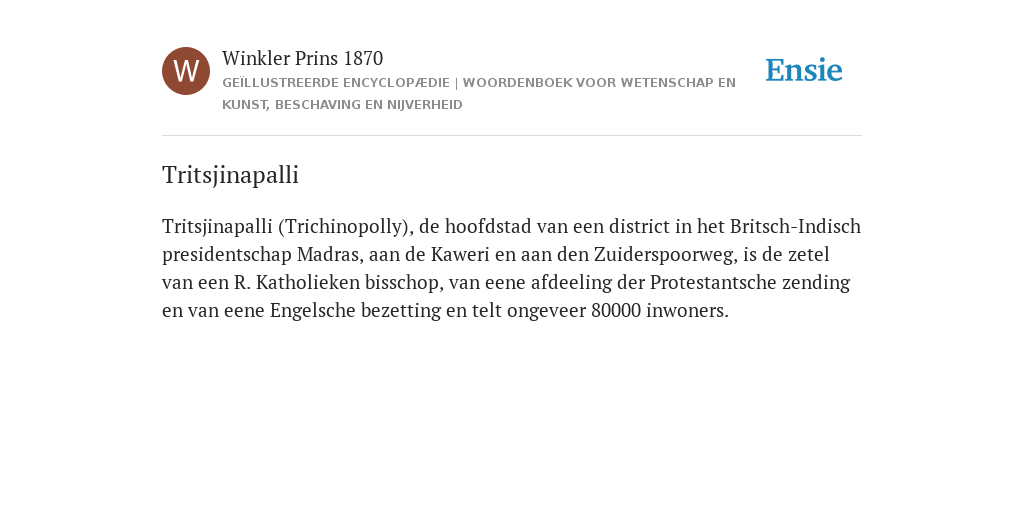 W

Winkler Prins 1870

GEÏLLUSTREERDE ENCYCLOPÆDIE | WOORDENBOEK VOOR WETENSCHAP EN KUNST, BESCHAVING EN NIJVERHEID

Ensie

Tritsjinapalli

Tritsjinapalli (Trichinopolly), de hoofdstad van een district in het Britsch-Indisch presidentschap Madras, aan de Kaweri en aan den Zuiderspoorweg, is de zetel van een R. Katholieken bisschop, van eene afdeeling der Protestantsche zending en van eene Engelsche bezetting en telt ongeveer 80000 inwoners.